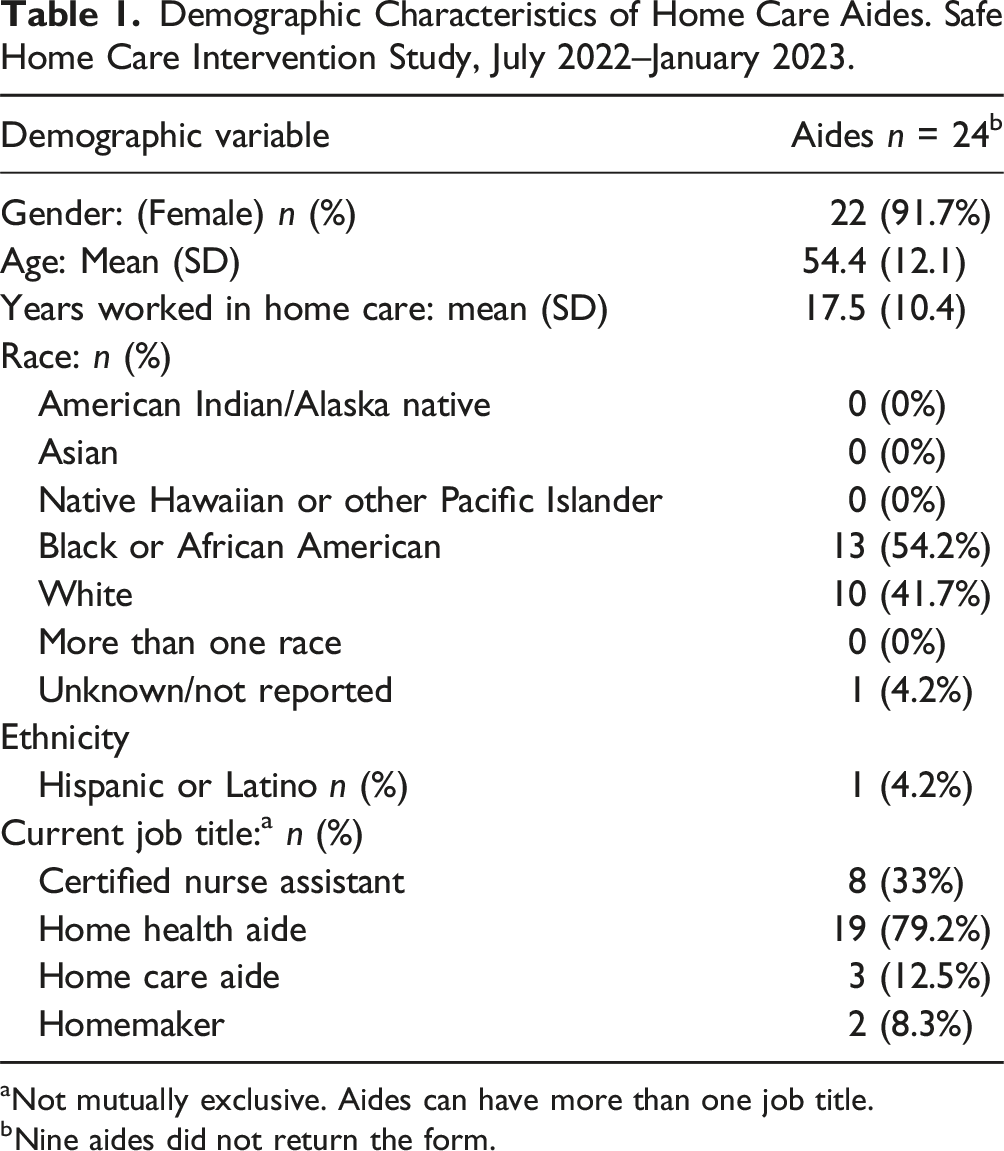 Table 1. Demographic Characteristics of Home Care Aides. Safe Home Care Intervention Study, July 2022–January 2023.

| Demographic variable | Aides n = 24$^{b}$ |
|---|---|
| Gender: (Female) n (%) | 22 (91.7%) |
| Age: Mean (SD) | 54.4 (12.1) |
| Years worked in home care: mean (SD) | 17.5 (10.4) |
| Race: n (%) | |
| American Indian/Alaska native | 0 (0%) |
| Asian | 0 (0%) |
| Native Hawaiian or other Pacific Islander | 0 (0%) |
| Black or African American | 13 (54.2%) |
| White | 10 (41.7%) |
| More than one race | 0 (0%) |
| Unknown/not reported | 1 (4.2%) |
| Ethnicity | |
| Hispanic or Latino n (%) | 1 (4.2%) |
| Current job title:$^{a}$ n (%) | |
| Certified nurse assistant | 8 (33%) |
| Home health aide | 19 (79.2%) |
| Home care aide | 3 (12.5%) |
| Homemaker | 2 (8.3%) |

$^{a}$Not mutually exclusive. Aides can have more than one job title.
$^{b}$Nine aides did not return the form.